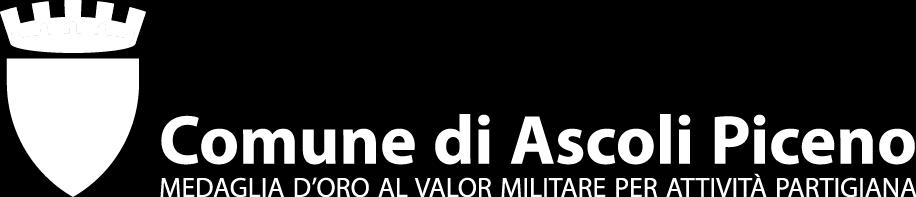 Comune di Ascoli Piceno
MEDAGLIA D'ORO AL VALOR MILITARE PER ATTIVITÀ PARTIGIANA